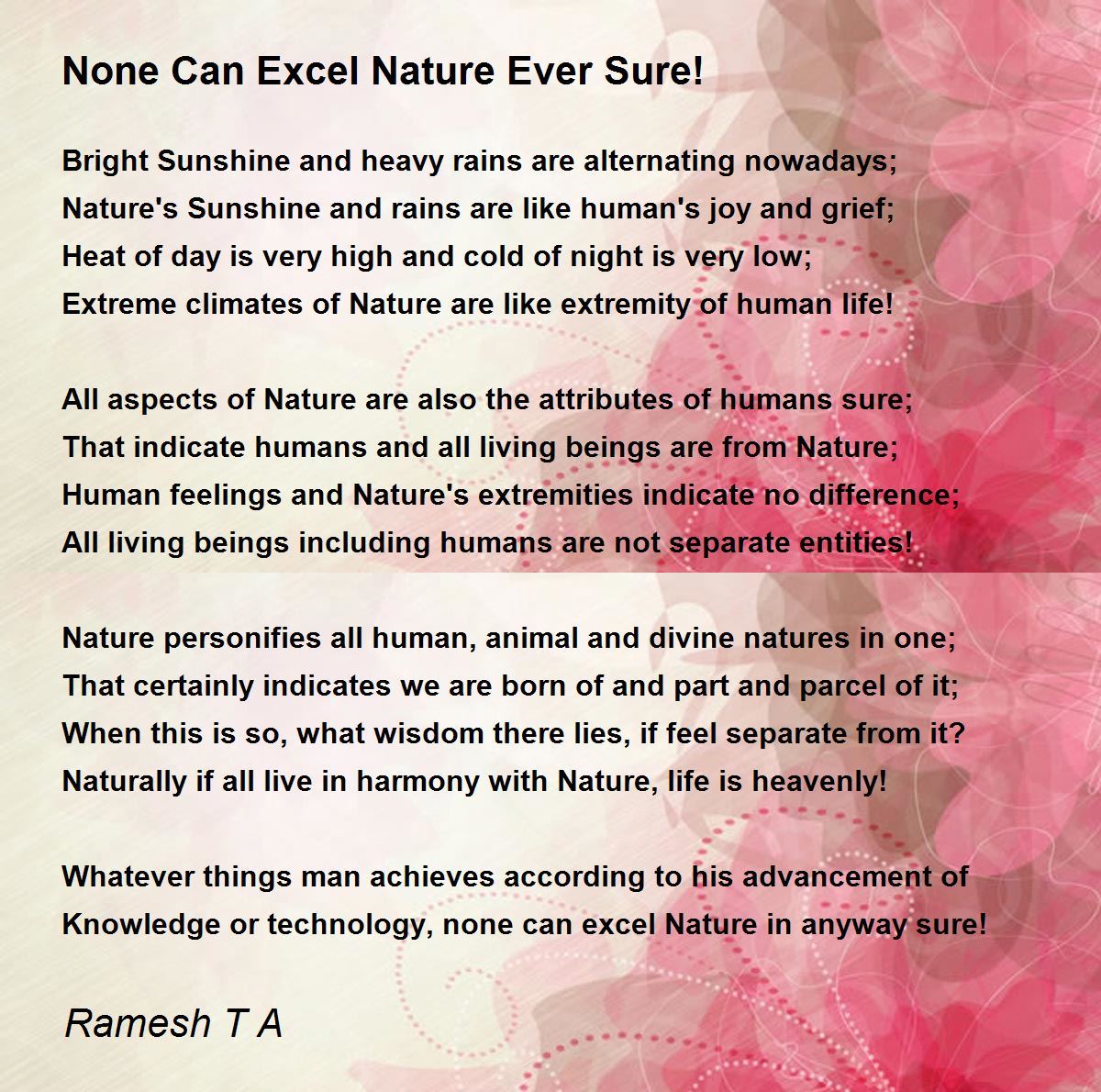 None Can Excel Nature Ever Sure!

Bright Sunshine and heavy rains are alternating nowadays;
Nature's Sunshine and rains are like human's joy and grief;
Heat of day is very high and cold of night is very low;
Extreme climates of Nature are like extremity of human life!

All aspects of Nature are also the attributes of humans sure;
That indicate humans and all living beings are from Nature;
Human feelings and Nature's extremities indicate no difference;
All living beings including humans are not separate entities!

Nature personifies all human, animal and divine natures in one;
That certainly indicates we are born of and part and parcel of it;
When this is so, what wisdom there lies, if feel separate from it?
Naturally if all live in harmony with Nature, life is heavenly!

Whatever things man achieves according to his advancement of
Knowledge or technology, none can excel Nature in anyway sure!

Ramesh T A